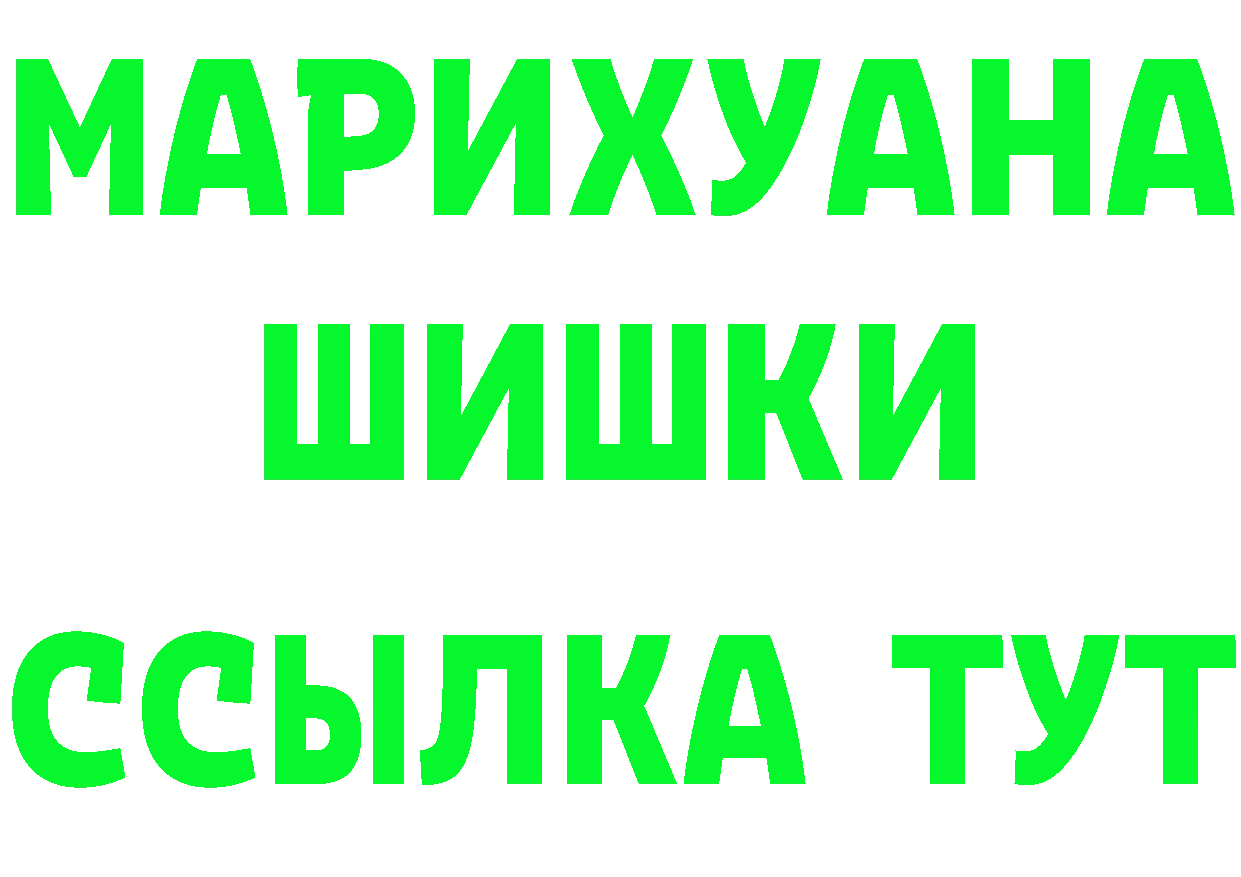 МАРИХУАНА
ШИШКИ
ССЫЛКА ТУТ